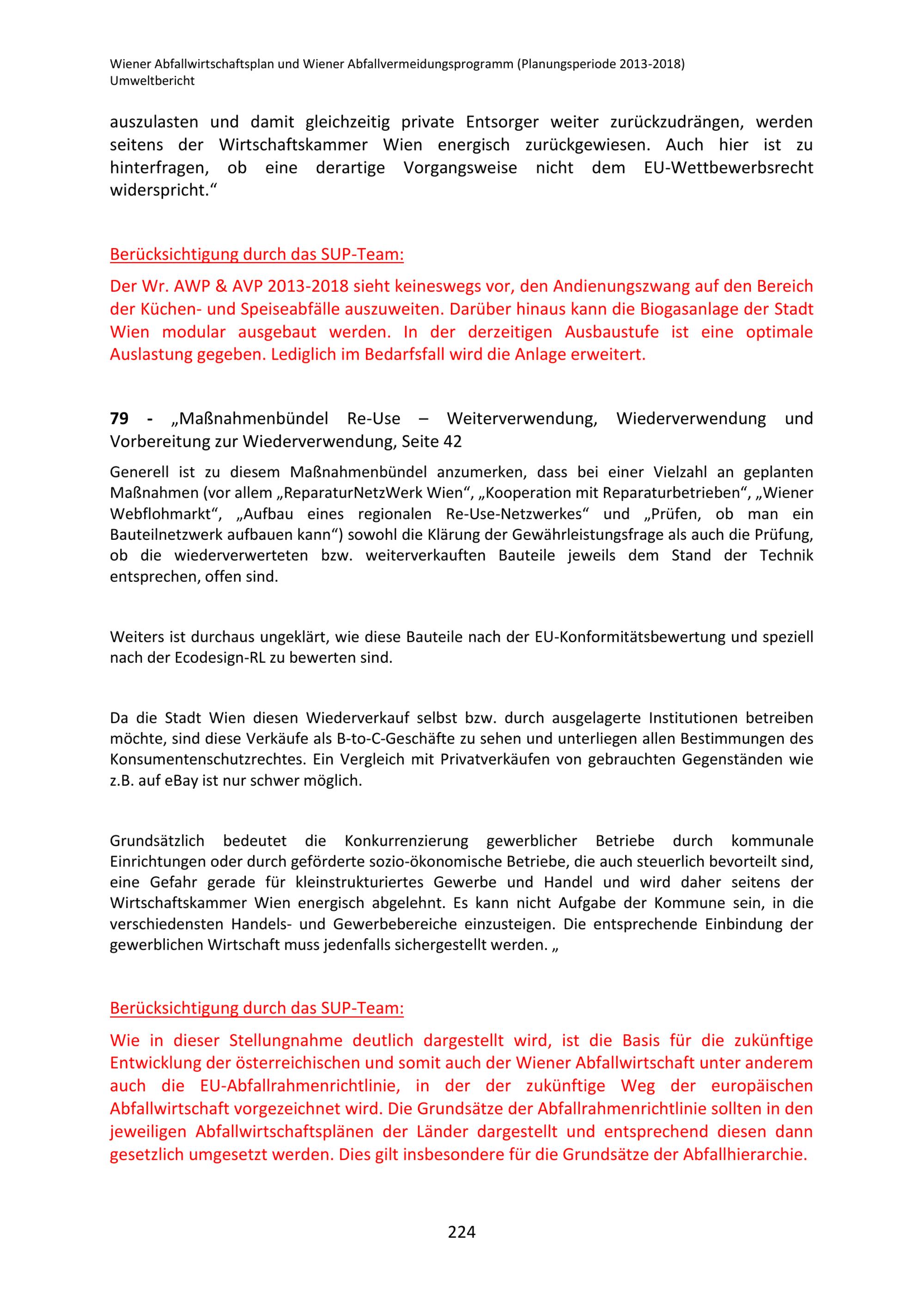 Wiener Abfallwirtschaftsplan und Wiener Abfallvermeidungsprogramm (Planungsperiode 2013-2018)
Umweltbericht

auszulasten und damit gleichzeitig private Entsorger weiter zurückzudrängen, werden seitens der Wirtschaftskammer Wien energisch zurückgewiesen. Auch hier ist zu hinterfragen, ob eine derartige Vorgangsweise nicht dem EU-Wettbewerbsrecht widerspricht.“

Berücksichtigung durch das SUP-Team:

Der Wr. AWP & AVP 2013-2018 sieht keineswegs vor, den Andienungszwang auf den Bereich der Küchen- und Speiseabfälle auszuweiten. Darüber hinaus kann die Biogasanlage der Stadt Wien modular ausgebaut werden. In der derzeitigen Ausbaustufe ist eine optimale Auslastung gegeben. Lediglich im Bedarfsfall wird die Anlage erweitert.

79 - „Maßnahmenbündel Re-Use – Weiterverwendung, Wiederverwendung und Vorbereitung zur Wiederverwendung, Seite 42

Generell ist zu diesem Maßnahmenbündel anzumerken, dass bei einer Vielzahl an geplanten Maßnahmen (vor allem „ReparaturNetzWerk Wien“, „Kooperation mit Reparaturbetrieben“, „Wiener Webflohmarkt“, „Aufbau eines regionalen Re-Use-Netzwerkes“ und „Prüfen, ob man ein Bauteilnetzwerk aufbauen kann“) sowohl die Klärung der Gewährleistungsfrage als auch die Prüfung, ob die wiederverwerteten bzw. weiterverkauften Bauteile jeweils dem Stand der Technik entsprechen, offen sind.

Weiters ist durchaus ungeklärt, wie diese Bauteile nach der EU-Konformitätsbewertung und speziell nach der Ecodesign-RL zu bewerten sind.

Da die Stadt Wien diesen Wiederverkauf selbst bzw. durch ausgelagerte Institutionen betreiben möchte, sind diese Verkäufe als B-to-C-Geschäfte zu sehen und unterliegen allen Bestimmungen des Konsumentenschutzrechtes. Ein Vergleich mit Privatverkäufen von gebrauchten Gegenständen wie z.B. auf eBay ist nur schwer möglich.

Grundsätzlich bedeutet die Konkurrenzierung gewerblicher Betriebe durch kommunale Einrichtungen oder durch geförderte sozio-ökonomische Betriebe, die auch steuerlich bevorteilt sind, eine Gefahr gerade für kleinstrukturiertes Gewerbe und Handel und wird daher seitens der Wirtschaftskammer Wien energisch abgelehnt. Es kann nicht Aufgabe der Kommune sein, in die verschiedensten Handels- und Gewerbebereiche einzusteigen. Die entsprechende Einbindung der gewerblichen Wirtschaft muss jedenfalls sichergestellt werden. „

Berücksichtigung durch das SUP-Team:

Wie in dieser Stellungnahme deutlich dargestellt wird, ist die Basis für die zukünftige Entwicklung der österreichischen und somit auch der Wiener Abfallwirtschaft unter anderem auch die EU-Abfallrahmenrichtlinie, in der der zukünftige Weg der europäischen Abfallwirtschaft vorgezeichnet wird. Die Grundsätze der Abfallrahmenrichtlinie sollten in den jeweiligen Abfallwirtschaftsplänen der Länder dargestellt und entsprechend diesen dann gesetzlich umgesetzt werden. Dies gilt insbesondere für die Grundsätze der Abfallhierarchie.

224